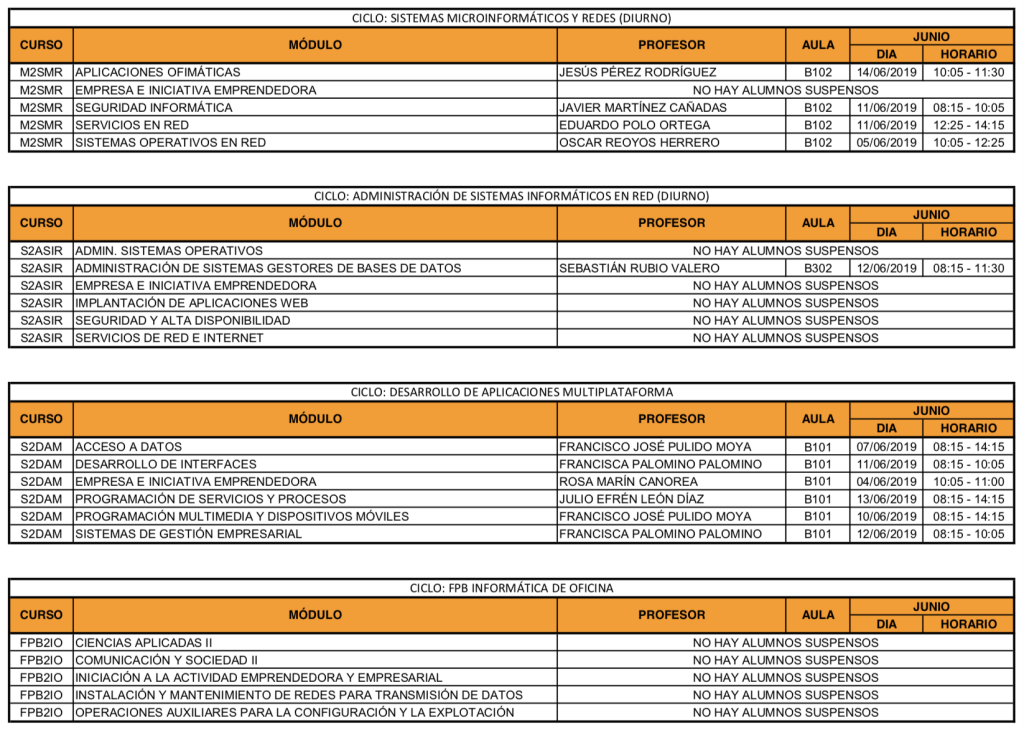 CICLO: SISTEMAS MICROINFORMÁTICOS Y REDES (DIURNO)

| CURSO | MÓDULO | PROFESOR | AULA | JUNIO DIA | JUNIO HORARIO |
|---|---|---|---|---|---|
| M2SMR | APLICACIONES OFIMÁTICAS | JESÚS PÉREZ RODRÍGUEZ | B102 | 14/06/2019 | 10:05 - 11:30 |
| M2SMR | EMPRESA E INICIATIVA EMPRENDEDORA | NO HAY ALUMNOS SUSPENSOS | | | |
| M2SMR | SEGURIDAD INFORMÁTICA | JAVIER MARTÍNEZ CAÑADAS | B102 | 11/06/2019 | 08:15 - 10:05 |
| M2SMR | SERVICIOS EN RED | EDUARDO POLO ORTEGA | B102 | 11/06/2019 | 12:25 - 14:15 |
| M2SMR | SISTEMAS OPERATIVOS EN RED | OSCAR REOYOS HERRERO | B102 | 05/06/2019 | 10:05 - 12:25 |

CICLO: ADMINISTRACIÓN DE SISTEMAS INFORMÁTICOS EN RED (DIURNO)

| CURSO | MÓDULO | PROFESOR | AULA | JUNIO DIA | JUNIO HORARIO |
|---|---|---|---|---|---|
| S2ASIR | ADMIN. SISTEMAS OPERATIVOS | NO HAY ALUMNOS SUSPENSOS | | | |
| S2ASIR | ADMINISTRACIÓN DE SISTEMAS GESTORES DE BASES DE DATOS | SEBASTIÁN RUBIO VALERO | B302 | 12/06/2019 | 08:15 - 11:30 |
| S2ASIR | EMPRESA E INICIATIVA EMPRENDEDORA | NO HAY ALUMNOS SUSPENSOS | | | |
| S2ASIR | IMPLANTACIÓN DE APLICACIONES WEB | NO HAY ALUMNOS SUSPENSOS | | | |
| S2ASIR | SEGURIDAD Y ALTA DISPONIBILIDAD | NO HAY ALUMNOS SUSPENSOS | | | |
| S2ASIR | SERVICIOS DE RED E INTERNET | NO HAY ALUMNOS SUSPENSOS | | | |

CICLO: DESARROLLO DE APLICACIONES MULTIPLATAFORMA

| CURSO | MÓDULO | PROFESOR | AULA | JUNIO DIA | JUNIO HORARIO |
|---|---|---|---|---|---|
| S2DAM | ACCESO A DATOS | FRANCISCO JOSÉ PULIDO MOYA | B101 | 07/06/2019 | 08:15 - 14:15 |
| S2DAM | DESARROLLO DE INTERFACES | FRANCISCA PALOMINO PALOMINO | B101 | 11/06/2019 | 08:15 - 10:05 |
| S2DAM | EMPRESA E INICIATIVA EMPRENDEDORA | ROSA MARÍN CANOREA | B101 | 04/06/2019 | 10:05 - 11:00 |
| S2DAM | PROGRAMACIÓN DE SERVICIOS Y PROCESOS | JULIO EFRÉN LEÓN DÍAZ | B101 | 13/06/2019 | 08:15 - 14:15 |
| S2DAM | PROGRAMACIÓN MULTIMEDIA Y DISPOSITIVOS MÓVILES | FRANCISCO JOSÉ PULIDO MOYA | B101 | 10/06/2019 | 08:15 - 14:15 |
| S2DAM | SISTEMAS DE GESTIÓN EMPRESARIAL | FRANCISCA PALOMINO PALOMINO | B101 | 12/06/2019 | 08:15 - 10:05 |

CICLO: FPB INFORMÁTICA DE OFICINA

| CURSO | MÓDULO | PROFESOR | AULA | JUNIO DIA | JUNIO HORARIO |
|---|---|---|---|---|---|
| FPB2IO | CIENCIAS APLICADAS II | NO HAY ALUMNOS SUSPENSOS | | | |
| FPB2IO | COMUNICACIÓN Y SOCIEDAD II | NO HAY ALUMNOS SUSPENSOS | | | |
| FPB2IO | INICIACIÓN A LA ACTIVIDAD EMPRENDEDORA Y EMPRESARIAL | NO HAY ALUMNOS SUSPENSOS | | | |
| FPB2IO | INSTALACIÓN Y MANTENIMIENTO DE REDES PARA TRANSMISIÓN DE DATOS | NO HAY ALUMNOS SUSPENSOS | | | |
| FPB2IO | OPERACIONES AUXILIARES PARA LA CONFIGURACIÓN Y LA EXPLOTACIÓN | NO HAY ALUMNOS SUSPENSOS | | | |